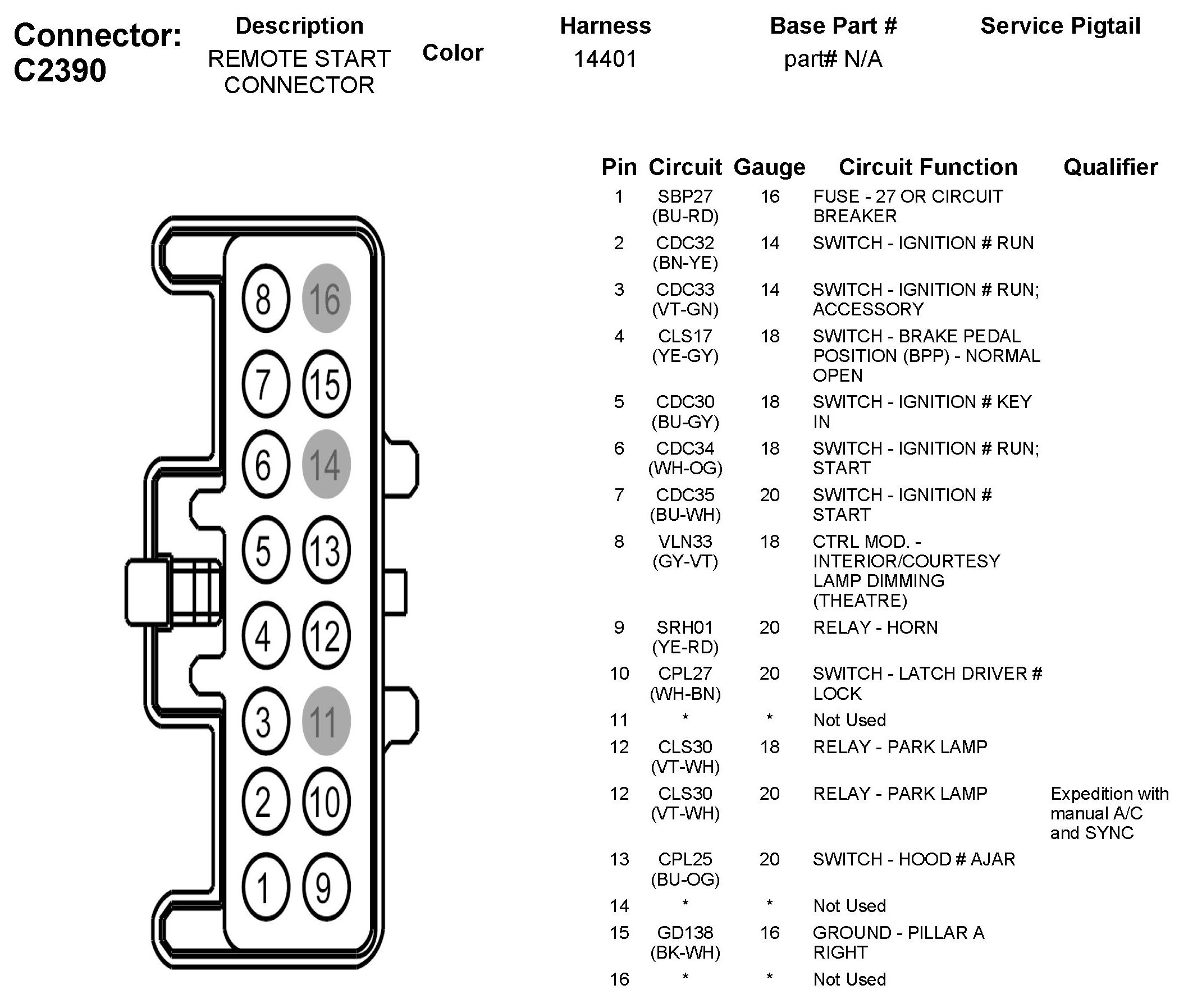 Connector: C2390

| Description | Color | Harness | Base Part # | Service Pigtail |
|---|---|---|---|---|
| REMOTE START CONNECTOR | | 14401 | part# N/A | |

8 16
7 15
6 14
5 13
4 12
3 11
2 10
1 9

| Pin | Circuit | Gauge | Circuit Function | Qualifier |
|---|---|---|---|---|
| 1 | SBP27 (BU-RD) | 16 | FUSE - 27 OR CIRCUIT BREAKER | |
| 2 | CDC32 (BN-YE) | 14 | SWITCH - IGNITION # RUN | |
| 3 | CDC33 (VT-GN) | 14 | SWITCH - IGNITION # RUN; ACCESSORY | |
| 4 | CLS17 (YE-GY) | 18 | SWITCH - BRAKE PEDAL POSITION (BPP) - NORMAL OPEN | |
| 5 | CDC30 (BU-GY) | 18 | SWITCH - IGNITION # KEY IN | |
| 6 | CDC34 (WH-OG) | 18 | SWITCH - IGNITION # RUN; START | |
| 7 | CDC35 (BU-WH) | 20 | SWITCH - IGNITION # START | |
| 8 | VLN33 (GY-VT) | 18 | CTRL MOD. - INTERIOR/COURTESY LAMP DIMMING (THEATRE) | |
| 9 | SRH01 (YE-RD) | 20 | RELAY - HORN | |
| 10 | CPL27 (WH-BN) | 20 | SWITCH - LATCH DRIVER # LOCK | |
| 11 | * | * | Not Used | |
| 12 | CLS30 (VT-WH) | 18 | RELAY - PARK LAMP | |
| 12 | CLS30 (VT-WH) | 20 | RELAY - PARK LAMP | Expedition with manual A/C and SYNC |
| 13 | CPL25 (BU-OG) | 20 | SWITCH - HOOD # AJAR | |
| 14 | * | * | Not Used | |
| 15 | GD138 (BK-WH) | 16 | GROUND - PILLAR A RIGHT | |
| 16 | * | * | Not Used | |